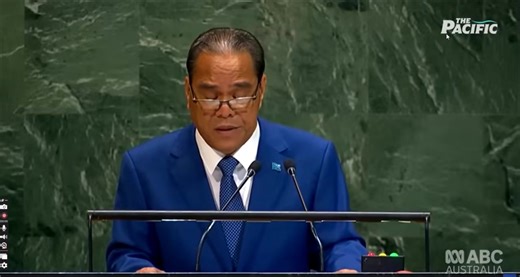 THE PACIFIC

ABC AUSTRALIA